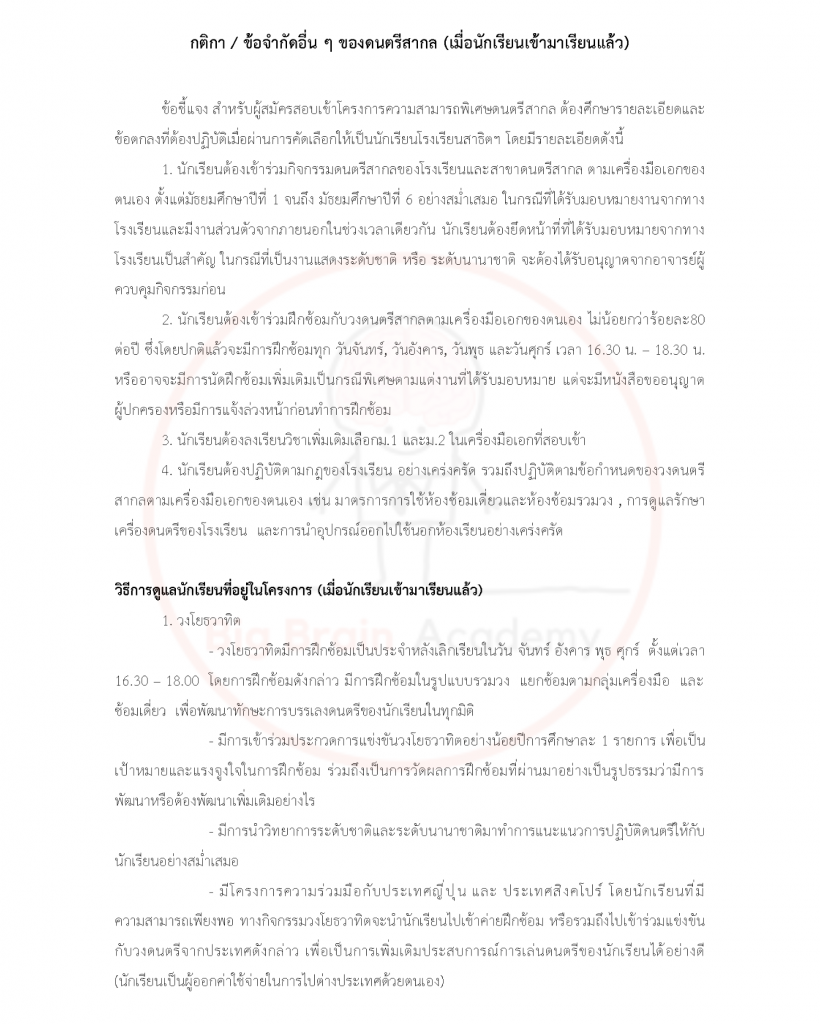 กติกา / ข้อจำกัดอื่น ๆ ของดนตรีสากล (เมื่อนักเรียนเข้ามาเรียนแล้ว)

ข้อชี้แจง สำหรับผู้สมัครสอบเข้าโครงการความสามารถพิเศษดนตรีสากล ต้องศึกษารายละเอียดและข้อตกลงที่ต้องปฏิบัติเมื่อผ่านการคัดเลือกให้เป็นนักเรียนโรงเรียนสาธิตฯ โดยมีรายละเอียดดังนี้

1. นักเรียนต้องเข้าร่วมกิจกรรมดนตรีสากลของโรงเรียนและสาขาดนตรีสากล ตามเครื่องมือเอกของตนเอง ตั้งแต่มัธยมศึกษาปีที่ 1 จนถึง มัธยมศึกษาปีที่ 6 อย่างสม่ำเสมอ ในกรณีที่ได้รับมอบหมายงานจากทางโรงเรียนและมีงานส่วนตัวจากภายนอกในช่วงเวลาเดียวกัน นักเรียนต้องยึดหน้าที่ที่ได้รับมอบหมายจากทางโรงเรียนเป็นสำคัญ ในกรณีที่เป็นงานแสดงระดับชาติ หรือ ระดับนานาชาติ จะต้องได้รับอนุญาตจากอาจารย์ผู้ควบคุมกิจกรรมก่อน

2. นักเรียนต้องเข้าร่วมฝึกซ้อมกับวงดนตรีสากลตามเครื่องมือเอกของตนเอง ไม่น้อยกว่าร้อยละ80 ต่อปี ซึ่งโดยปกติแล้วจะมีการฝึกซ้อมทุก วันจันทร์, วันอังคาร, วันพุธ และวันศุกร์ เวลา 16.30 น. – 18.30 น. หรืออาจจะมีการนัดฝึกซ้อมเพิ่มเติมเป็นกรณีพิเศษตามแต่งานที่ได้รับมอบหมาย แต่จะมีหนังสือขออนุญาตผู้ปกครองหรือมีการแจ้งล่วงหน้าก่อนทำการฝึกซ้อม

3. นักเรียนต้องลงเรียนวิชาเพิ่มเติมเลือกม.1 และม.2 ในเครื่องมือเอกที่สอบเข้า

4. นักเรียนต้องปฏิบัติตามกฎของโรงเรียน อย่างเคร่งครัด รวมถึงปฏิบัติตามข้อกำหนดของวงดนตรีสากลตามเครื่องมือเอกของตนเอง เช่น มาตรการการใช้ห้องซ้อมเดี่ยวและห้องซ้อมรวมวง , การดูแลรักษาเครื่องดนตรีของโรงเรียน และการนำอุปกรณ์ออกไปใช้นอกห้องเรียนอย่างเคร่งครัด

วิธีการดูแลนักเรียนที่อยู่ในโครงการ (เมื่อนักเรียนเข้ามาเรียนแล้ว)

1. วงโยธวาทิต

- วงโยธวาทิตมีการฝึกซ้อมเป็นประจำหลังเลิกเรียนในวัน จันทร์ อังคาร พุธ ศุกร์ ตั้งแต่เวลา 16.30 – 18.00 โดยการฝึกซ้อมดังกล่าว มีการฝึกซ้อมในรูปแบบรวมวง แยกซ้อมตามกลุ่มเครื่องมือ และซ้อมเดี่ยว เพื่อพัฒนาทักษะการบรรเลงดนตรีของนักเรียนในทุกมิติ

- มีการเข้าร่วมประกวดการแข่งขันวงโยธวาทิตอย่างน้อยปีการศึกษาละ 1 รายการ เพื่อเป็นเป้าหมายและแรงจูงใจในการฝึกซ้อม ร่วมถึงเป็นการวัดผลการฝึกซ้อมที่ผ่านมาอย่างเป็นรูปธรรมว่ามีการพัฒนาหรือต้องพัฒนาเพิ่มเติมอย่างไร

- มีการนำวิทยาการระดับชาติและระดับนานาชาติมาทำการแนะแนวการปฏิบัติดนตรีให้กับนักเรียนอย่างสม่ำเสมอ

- มีโครงการความร่วมมือกับประเทศญี่ปุ่น และ ประเทศสิงคโปร์ โดยนักเรียนที่มีความสามารถเพียงพอ ทางกิจกรรมวงโยธวาทิตจะนำนักเรียนไปเข้าค่ายฝึกซ้อม หรือรวมถึงไปเข้าร่วมแข่งขันกับวงดนตรีจากประเทศดังกล่าว เพื่อเป็นการเพิ่มเติมประสบการณ์การเล่นดนตรีของนักเรียนได้อย่างดี (นักเรียนเป็นผู้ออกค่าใช้จ่ายในการไปต่างประเทศด้วยตนเอง)

Big Brain Academy